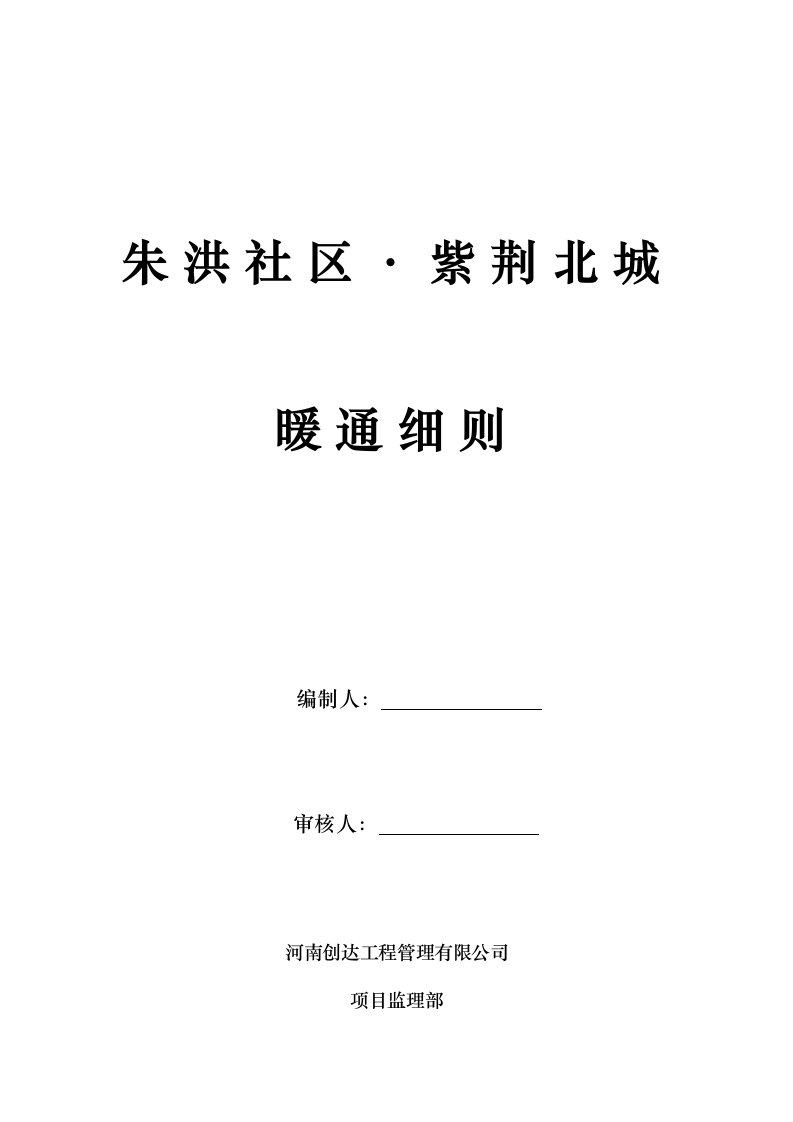 朱洪社区·紫荆北城

暖通细则

编制人：

审核人：

河南创达工程管理有限公司

项目监理部